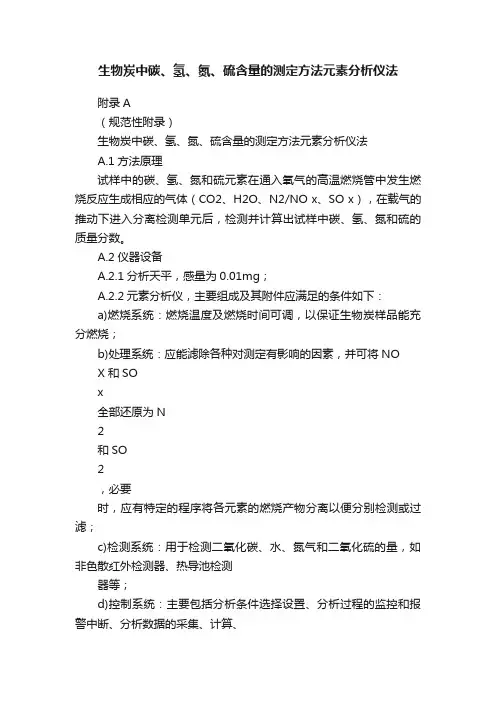 生物炭中碳、氢、氮、硫含量的测定方法元素分析仪法

附录 A

（规范性附录）

生物炭中碳、氢、氮、硫含量的测定方法元素分析仪法

A.1 方法原理

试样中的碳、氢、氮和硫元素在通入氧气的高温燃烧管中发生燃烧反应生成相应的气体（CO2、H2O、N2/NO x、SO x），在载气的推动下进入分离检测单元后，检测并计算出试样中碳、氢、氮和硫的质量分数。

A.2 仪器设备

A.2.1 分析天平，感量为 0.01mg；

A.2.2 元素分析仪，主要组成及其附件应满足的条件如下：

a)燃烧系统：燃烧温度及燃烧时间可调，以保证生物炭样品能充分燃烧；

b)处理系统：应能滤除各种对测定有影响的因素，并可将 NO

X 和 SO

x

全部还原为 N

2

和 SO

2

，必要

时，应有特定的程序将各元素的燃烧产物分离以便分别检测或过滤；

c)检测系统：用于检测二氧化碳、水、氮气和二氧化硫的量，如非色散红外检测器、热导池检测

器等；

d)控制系统：主要包括分析条件选择设置、分析过程的监控和报警中断、分析数据的采集、计算、